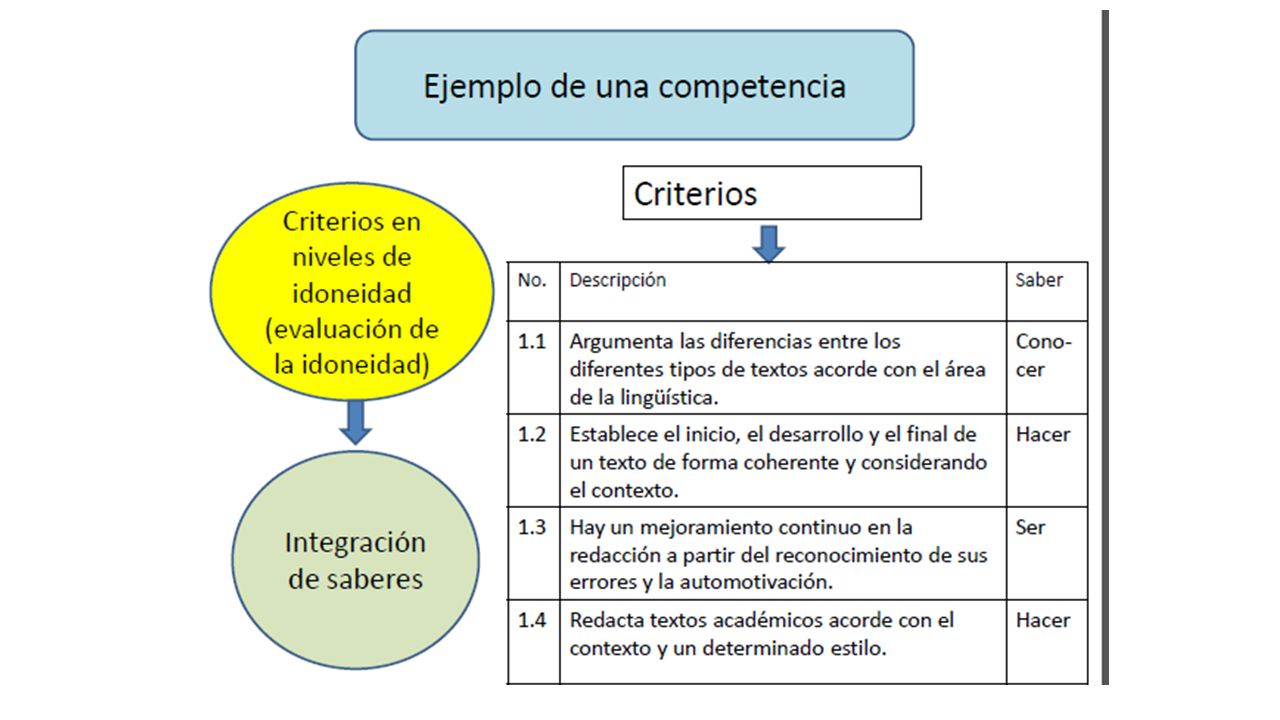 Ejemplo de una competencia

Criterios en niveles de idoneidad (evaluación de la idoneidad)

Integración de saberes

Criterios

| No. | Descripción | Saber |
|---|---|---|
| 1.1 | Argumenta las diferencias entre los diferentes tipos de textos acorde con el área de la lingüística. | Conocer |
| 1.2 | Establece el inicio, el desarrollo y el final de un texto de forma coherente y considerando el contexto. | Hacer |
| 1.3 | Hay un mejoramiento continuo en la redacción a partir del reconocimiento de sus errores y la automotivación. | Ser |
| 1.4 | Redacta textos académicos acorde con el contexto y un determinado estilo. | Hacer |